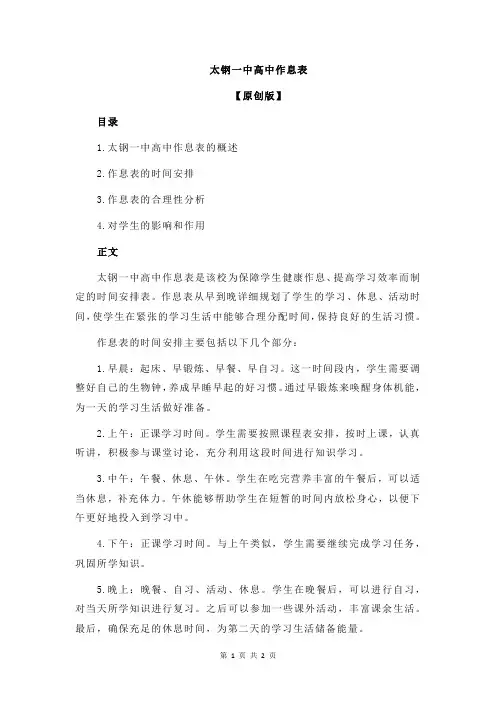 太钢一中高中作息表

【原创版】

目录

1.太钢一中高中作息表的概述

2.作息表的时间安排

3.作息表的合理性分析

4.对学生的影响和作用

正文

太钢一中高中作息表是该校为保障学生健康作息、提高学习效率而制定的时间安排表。作息表从早到晚详细规划了学生的学习、休息、活动时间，使学生在紧张的学习生活中能够合理分配时间，保持良好的生活习惯。

作息表的时间安排主要包括以下几个部分：

1.早晨：起床、早锻炼、早餐、早自习。这一时间段内，学生需要调整好自己的生物钟，养成早睡早起的好习惯。通过早锻炼来唤醒身体机能，为一天的学习生活做好准备。

2.上午：正课学习时间。学生需要按照课程表安排，按时上课，认真听讲，积极参与课堂讨论，充分利用这段时间进行知识学习。

3.中午：午餐、休息、午休。学生在吃完营养丰富的午餐后，可以适当休息，补充体力。午休能够帮助学生在短暂的时间内放松身心，以便下午更好地投入到学习中。

4.下午：正课学习时间。与上午类似，学生需要继续完成学习任务，巩固所学知识。

5.晚上：晚餐、自习、活动、休息。学生在晚餐后，可以进行自习，对当天所学知识进行复习。之后可以参加一些课外活动，丰富课余生活。最后，确保充足的休息时间，为第二天的学习生活储备能量。

第 1 页 共 2 页